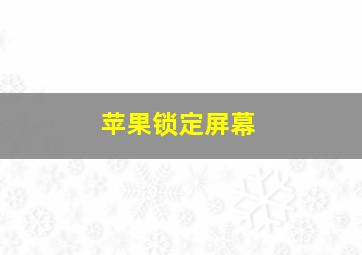 苹果锁定屏幕